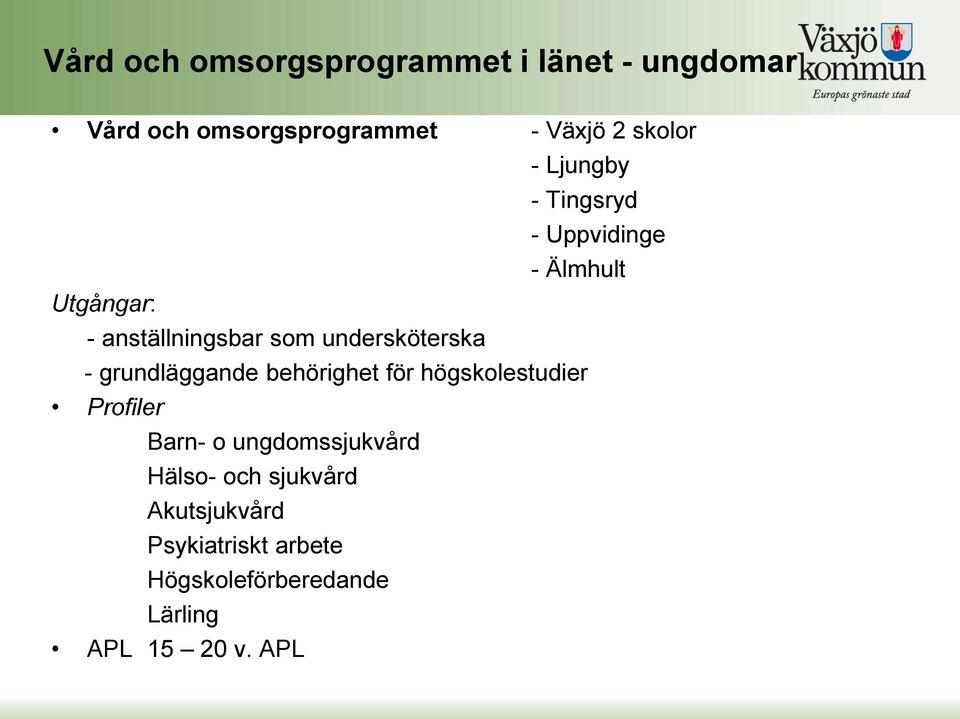 Vård och omsorgsprogrammet i länet - ungdomar

Växjö kommun
Europas grönaste stad

• Vård och omsorgsprogrammet - Växjö 2 skolor
- Ljungby
- Tingsryd
- Uppvidinge
- Älmhult

Utgångar:
- anställningsbar som undersköterska
- grundläggande behörighet för högskolestudier

• Profiler
Barn- o ungdomssjukvård
Hälso- och sjukvård
Akutsjukvård
Psykiatriskt arbete
Högskoleförberedande
Lärling

• APL 15 – 20 v. APL